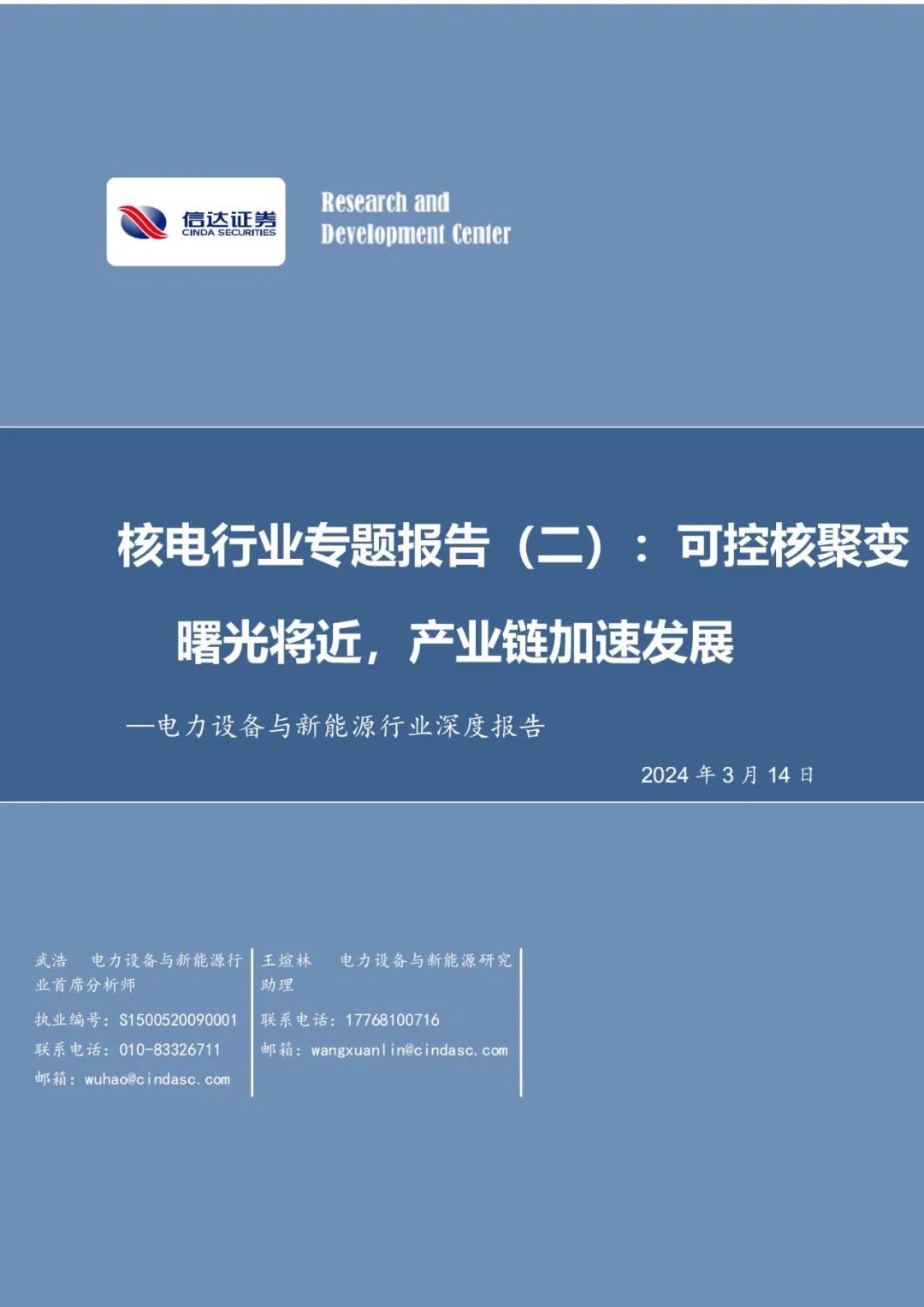 信达证券
CINDA SECURITIES

Research and
Development Center

核电行业专题报告（二）：可控核聚变曙光将近，产业链加速发展

—电力设备与新能源行业深度报告

2024 年 3 月 14 日

武浩 电力设备与新能源行业首席分析师
执业编号：S1500520090001
联系电话：010-83326711
邮箱：wuhao@cindasc.com

王煊林 电力设备与新能源研究助理
联系电话：17768100716
邮箱：wangxuanlin@cindasc.com